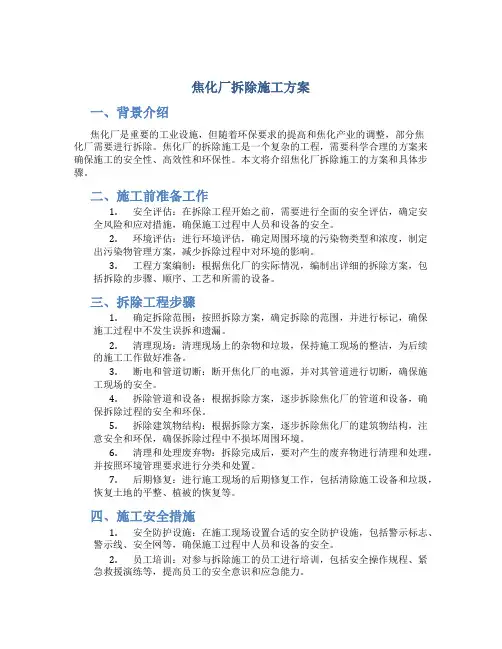 焦化厂拆除施工方案

一、背景介绍

焦化厂是重要的工业设施，但随着环保要求的提高和焦化产业的调整，部分焦化厂需要进行拆除。焦化厂的拆除施工是一个复杂的工程，需要科学合理的方案来确保施工的安全性、高效性和环保性。本文将介绍焦化厂拆除施工的方案和具体步骤。

二、施工前准备工作

1. 安全评估：在拆除工程开始之前，需要进行全面的安全评估，确定安全风险和应对措施，确保施工过程中人员和设备的安全。

2. 环境评估：进行环境评估，确定周围环境的污染物类型和浓度，制定出污染物管理方案，减少拆除过程中对环境的影响。

3. 工程方案编制：根据焦化厂的实际情况，编制出详细的拆除方案，包括拆除的步骤、顺序、工艺和所需的设备。

三、拆除工程步骤

1. 确定拆除范围：按照拆除方案，确定拆除的范围，并进行标记，确保施工过程中不发生误拆和遗漏。

2. 清理现场：清理现场上的杂物和垃圾，保持施工现场的整洁，为后续的施工工作做好准备。

3. 断电和管道切断：断开焦化厂的电源，并对其管道进行切断，确保施工现场的安全。

4. 拆除管道和设备：根据拆除方案，逐步拆除焦化厂的管道和设备，确保拆除过程的安全和环保。

5. 拆除建筑物结构：根据拆除方案，逐步拆除焦化厂的建筑物结构，注意安全和环保，确保拆除过程中不损坏周围环境。

6. 清理和处理废弃物：拆除完成后，要对产生的废弃物进行清理和处理，并按照环境管理要求进行分类和处置。

7. 后期修复：进行施工现场的后期修复工作，包括清除施工设备和垃圾，恢复土地的平整、植被的恢复等。

四、施工安全措施

1. 安全防护设施：在施工现场设置合适的安全防护设施，包括警示标志、警示线、安全网等，确保施工过程中人员和设备的安全。

2. 员工培训：对参与拆除施工的员工进行培训，包括安全操作规程、紧急救援演练等，提高员工的安全意识和应急能力。